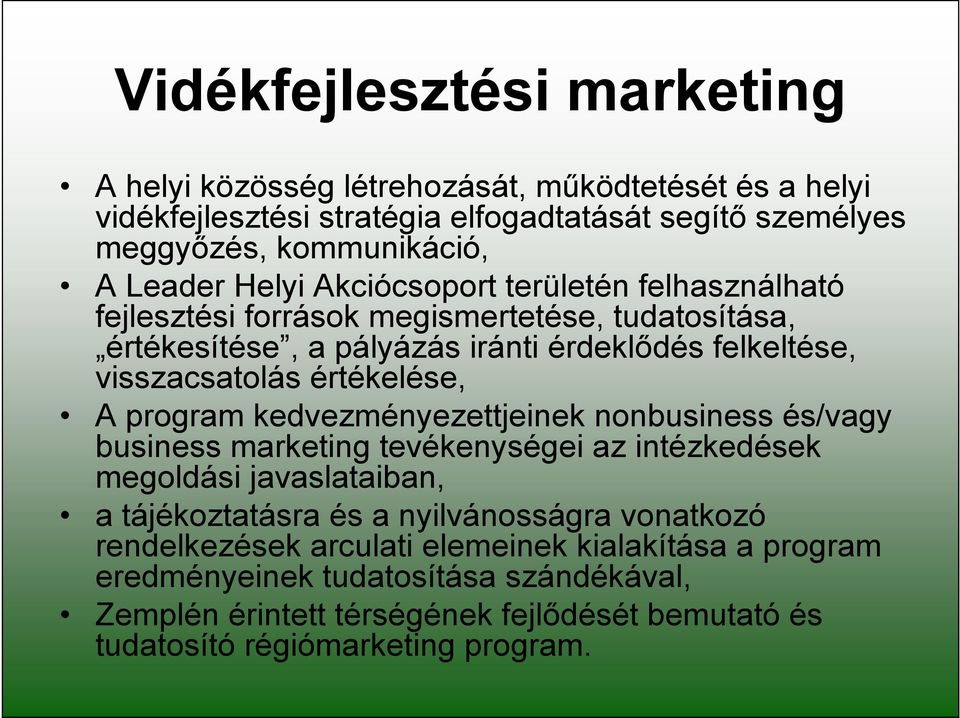 Vidékfejlesztési marketing

• A helyi közösség létrehozását, működtetését és a helyi vidékfejlesztési stratégia elfogadtatását segítő személyes meggyőzés, kommunikáció,
• A Leader Helyi Akciócsoport területén felhasználható fejlesztési források megismertetése, tudatosítása, „értékesítése”, a pályázás iránti érdeklődés felkeltése, visszacsatolás értékelése,
• A program kedvezményezettjeinek nonbusiness és/vagy business marketing tevékenységei az intézkedések megoldási javaslataiban,
• a tájékoztatásra és a nyilvánosságra vonatkozó rendelkezések arculati elemeinek kialakítása a program eredményeinek tudatosítása szándékával,
• Zemplén érintett térségének fejlődését bemutató és tudatosító régiómarketing program.